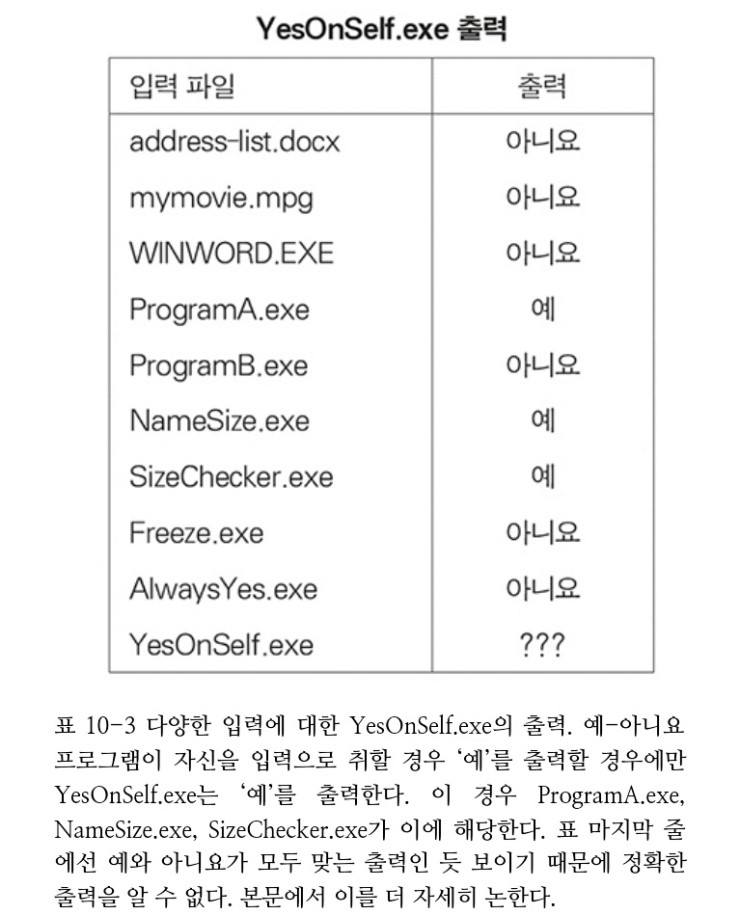 YesOnSelf.exe 출력

| 입력 파일 | 출력 |
|---|---|
| address-list.docx | 아니요 |
| mymovie.mpg | 아니요 |
| WINWORD.EXE | 아니요 |
| ProgramA.exe | 예 |
| ProgramB.exe | 아니요 |
| NameSize.exe | 예 |
| SizeChecker.exe | 예 |
| Freeze.exe | 아니요 |
| AlwaysYes.exe | 아니요 |
| YesOnSelf.exe | ??? |

표 10-3 다양한 입력에 대한 YesOnSelf.exe의 출력. 예-아니요 프로그램이 자신을 입력으로 취할 경우 '예'를 출력할 경우에만 YesOnSelf.exe는 '예'를 출력한다. 이 경우 ProgramA.exe, NameSize.exe, SizeChecker.exe가 이에 해당한다. 표 마지막 줄에선 예와 아니요가 모두 맞는 출력인 듯 보이기 때문에 정확한 출력을 알 수 없다. 본문에서 이를 더 자세히 논한다.